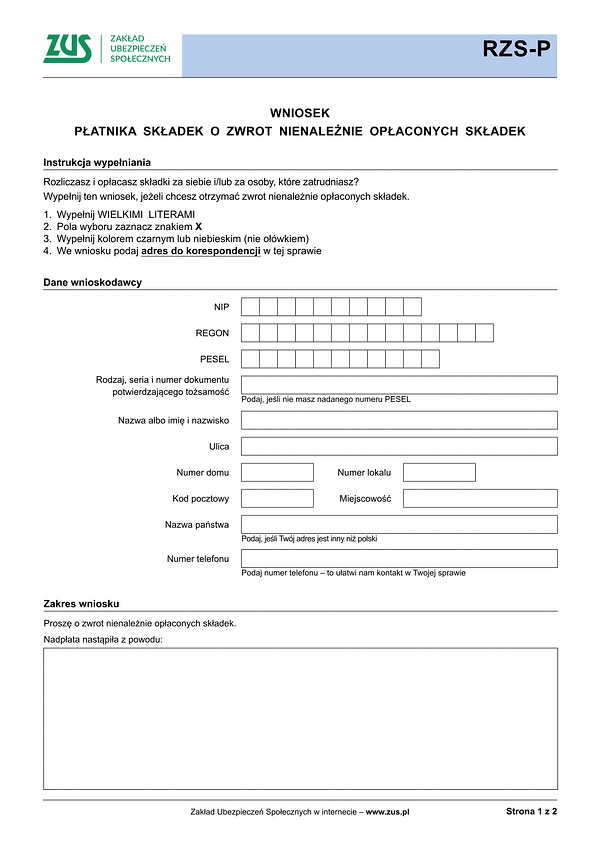 ZUS ZAKŁAD UBEZPIECZEŃ SPOŁECZNYCH

RZS-P

WNIOSEK
PŁATNIKA SKŁADEK O ZWROT NIENALEŻNIE OPŁACONYCH SKŁADEK

Instrukcja wypełniania

Rozliczasz i opłacasz składki za siebie i/lub za osoby, które zatrudniasz?
Wypełnij ten wniosek, jeżeli chcesz otrzymać zwrot nienależnie opłaconych składek.

1. Wypełnij WIELKIMI LITERAMI
2. Pola wyboru zaznacz znakiem X
3. Wypełnij kolorem czarnym lub niebieskim (nie ołówkiem)
4. We wniosku podaj adres do korespondencji w tej sprawie

Dane wnioskodawcy

NIP

REGON

PESEL

Rodzaj, seria i numer dokumentu potwierdzającego tożsamość
Podaj, jeśli nie masz nadanego numeru PESEL

Nazwa albo imię i nazwisko

Ulica

Numer domu

Numer lokalu

Kod pocztowy

Miejscowość

Nazwa państwa
Podaj, jeśli Twój adres jest inny niż polski

Numer telefonu
Podaj numer telefonu – to ułatwi nam kontakt w Twojej sprawie

Zakres wniosku

Proszę o zwrot nienależnie opłaconych składek.
Nadpłata nastąpiła z powodu:

Zakład Ubezpieczeń Społecznych w internecie – www.zus.pl

Strona 1 z 2